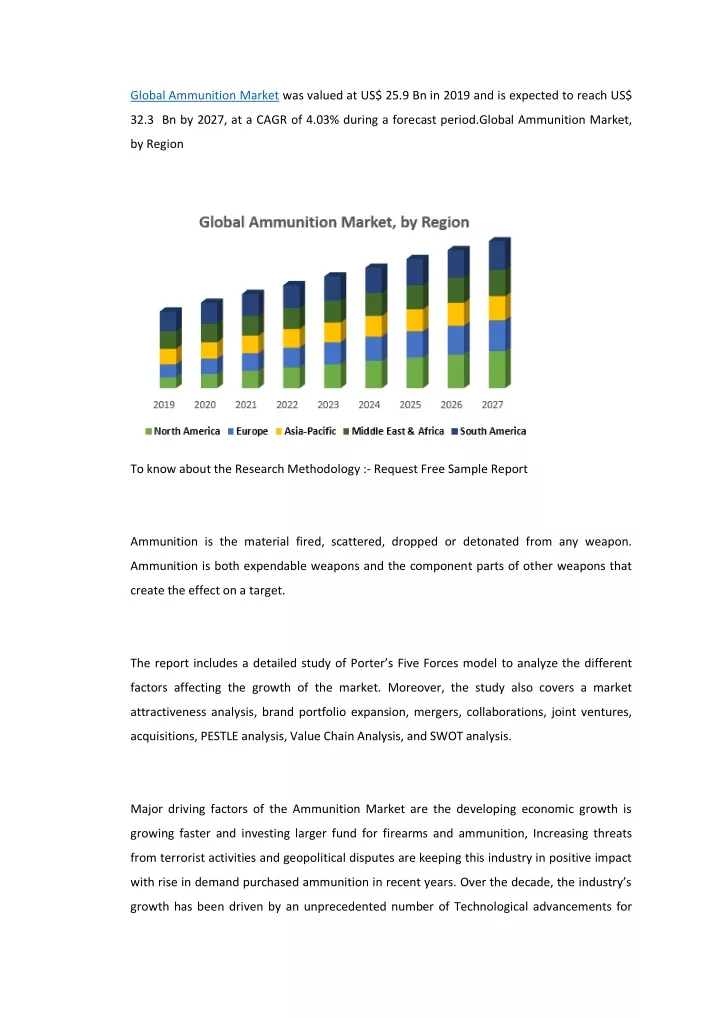 Global Ammunition Market was valued at US$ 25.9 Bn in 2019 and is expected to reach US$ 32.3 Bn by 2027, at a CAGR of 4.03% during a forecast period.Global Ammunition Market, by Region

Global Ammunition Market, by Region

2019 2020 2021 2022 2023 2024 2025 2026 2027

North America Europe Asia-Pacific Middle East & Africa South America

To know about the Research Methodology :- Request Free Sample Report

Ammunition is the material fired, scattered, dropped or detonated from any weapon. Ammunition is both expendable weapons and the component parts of other weapons that create the effect on a target.

The report includes a detailed study of Porter's Five Forces model to analyze the different factors affecting the growth of the market. Moreover, the study also covers a market attractiveness analysis, brand portfolio expansion, mergers, collaborations, joint ventures, acquisitions, PESTLE analysis, Value Chain Analysis, and SWOT analysis.

Major driving factors of the Ammunition Market are the developing economic growth is growing faster and investing larger fund for firearms and ammunition, Increasing threats from terrorist activities and geopolitical disputes are keeping this industry in positive impact with rise in demand purchased ammunition in recent years. Over the decade, the industry's growth has been driven by an unprecedented number of Technological advancements for